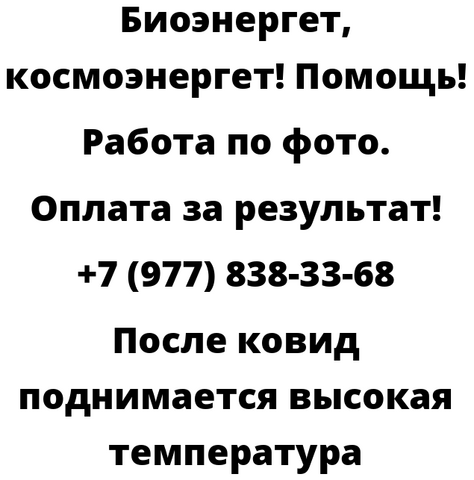 Биоэнергет, космоэнергет! Помощь! Работа по фото. Оплата за результат! +7 (977) 838-33-68 После ковид поднимается высокая температура